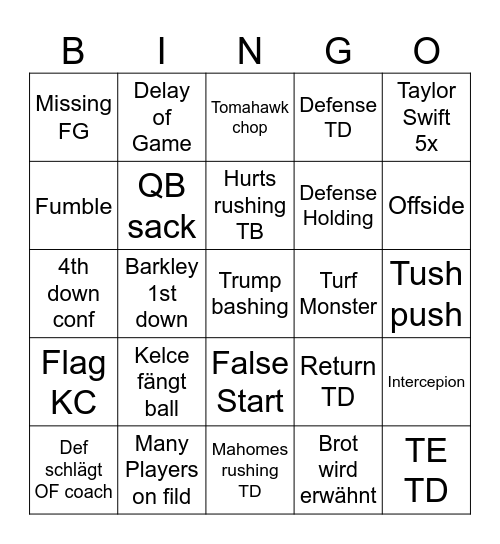 | B | I | N | G | O |
|---|---|---|---|---|
| Missing FG | Delay of Game | Tomahawk chop | Defense TD | Taylor Swift 5x |
| Fumble | QB sack | Hurts rushing TB | Defense Holding | Offside |
| 4th down conf | Barkley 1st down | Trump bashing | Turf Monster | Tush push |
| Flag KC | Kelce fängt ball | False Start | Return TD | Intercepion |
| Def schlägt OF coach | Many Players on fild | Mahomes rushing TD | Brot wird erwähnt | TE TD |